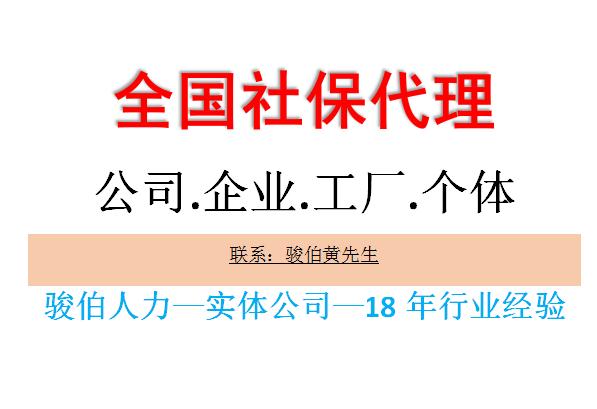 全国社保代理

公司.企业.工厂.个体

联系：骏伯黄先生

骏伯人力—实体公司—18 年行业经验